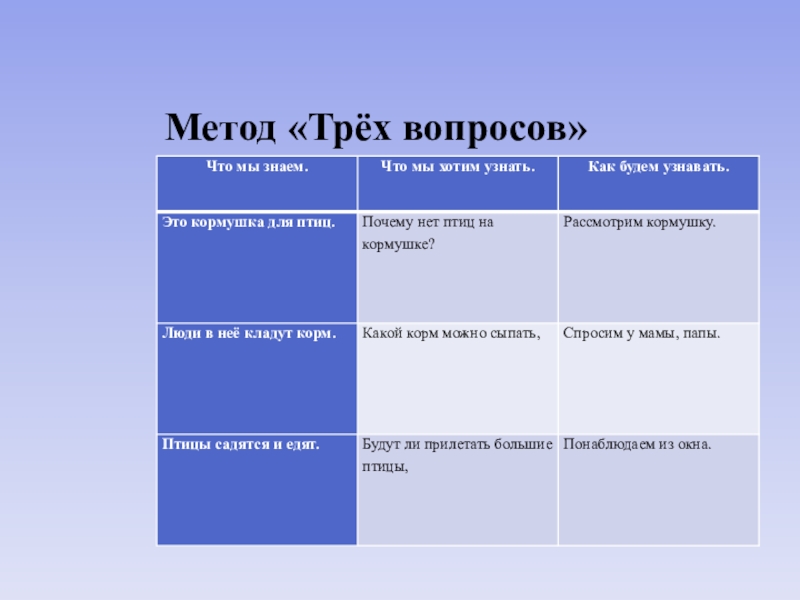 Метод «Трёх вопросов»

| Что мы знаем. | Что мы хотим узнать. | Как будем узнавать. |
|---|---|---|
| Это кормушка для птиц. | Почему нет птиц на кормушке? | Рассмотрим кормушку. |
| Люди в неё кладут корм. | Какой корм можно сыпать, | Спросим у мамы, папы. |
| Птицы садятся и едят. | Будут ли прилетать большие птицы, | Понаблюдаем из окна. |